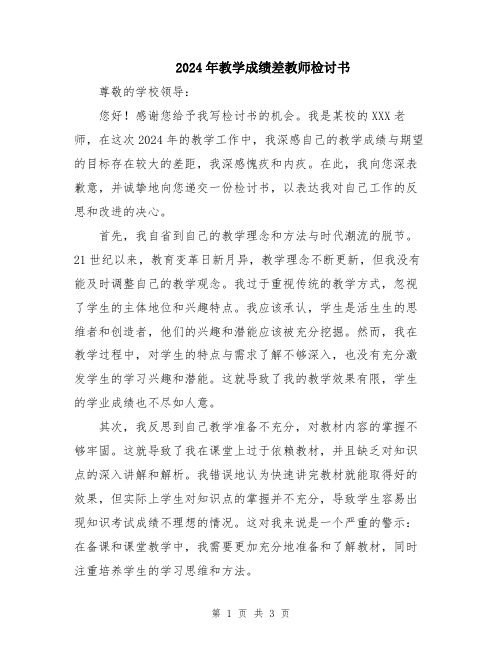 2024年教学成绩差教师检讨书

尊敬的学校领导：

您好！感谢您给予我写检讨书的机会。我是某校的XXX老师，在这次2024年的教学工作中，我深感自己的教学成绩与期望的目标存在较大的差距，我深感愧疚和内疚。在此，我向您深表歉意，并诚挚地向您递交一份检讨书，以表达我对自己工作的反思和改进的决心。

首先，我自省到自己的教学理念和方法与时代潮流的脱节。21世纪以来，教育变革日新月异，教学理念不断更新，但我没有能及时调整自己的教学观念。我过于重视传统的教学方式，忽视了学生的主体地位和兴趣特点。我应该承认，学生是活生生的思维者和创造者，他们的兴趣和潜能应该被充分挖掘。然而，我在教学过程中，对学生的特点与需求了解不够深入，也没有充分激发学生的学习兴趣和潜能。这就导致了我的教学效果有限，学生的学业成绩也不尽如人意。

其次，我反思到自己教学准备不充分，对教材内容的掌握不够牢固。这就导致了我在课堂上过于依赖教材，并且缺乏对知识点的深入讲解和解析。我错误地认为快速讲完教材就能取得好的效果，但实际上学生对知识点的掌握并不充分，导致学生容易出现知识考试成绩不理想的情况。这对我来说是一个严重的警示：在备课和课堂教学中，我需要更加充分地准备和了解教材，同时注重培养学生的学习思维和方法。

第 1 页 共 3 页